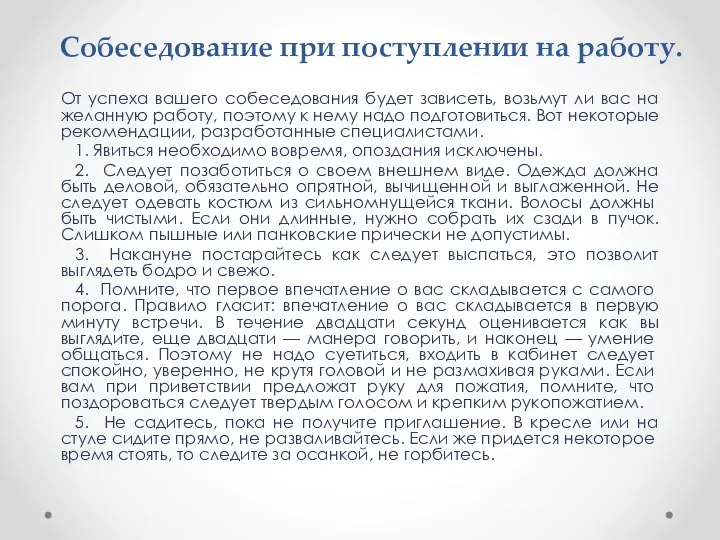 Собеседование при поступлении на работу.

От успеха вашего собеседования будет зависеть, возьмут ли вас на желанную работу, поэтому к нему надо подготовиться. Вот некоторые рекомендации, разработанные специалистами.

1. Явиться необходимо вовремя, опоздания исключены.

2. Следует позаботиться о своем внешнем виде. Одежда должна быть деловой, обязательно опрятной, вычищенной и выглаженной. Не следует одевать костюм из сильномнущейся ткани. Волосы должны быть чистыми. Если они длинные, нужно собрать их сзади в пучок. Слишком пышные или панковские прически не допустимы.

3. Накануне постарайтесь как следует выспаться, это позволит выглядеть бодро и свежо.

4. Помните, что первое впечатление о вас складывается с самого порога. Правило гласит: впечатление о вас складывается в первую минуту встречи. В течение двадцати секунд оценивается как вы выглядите, еще двадцати — манера говорить, и наконец — умение общаться. Поэтому не надо суетиться, входить в кабинет следует спокойно, уверенно, не крутя головой и не размахивая руками. Если вам при приветствии предложат руку для пожатия, помните, что поздороваться следует твердым голосом и крепким рукопожатием.

5. Не садитесь, пока не получите приглашение. В кресле или на стуле сидите прямо, не разваливайтесь. Если же придется некоторое время стоять, то следите за осанкой, не горбитесь.